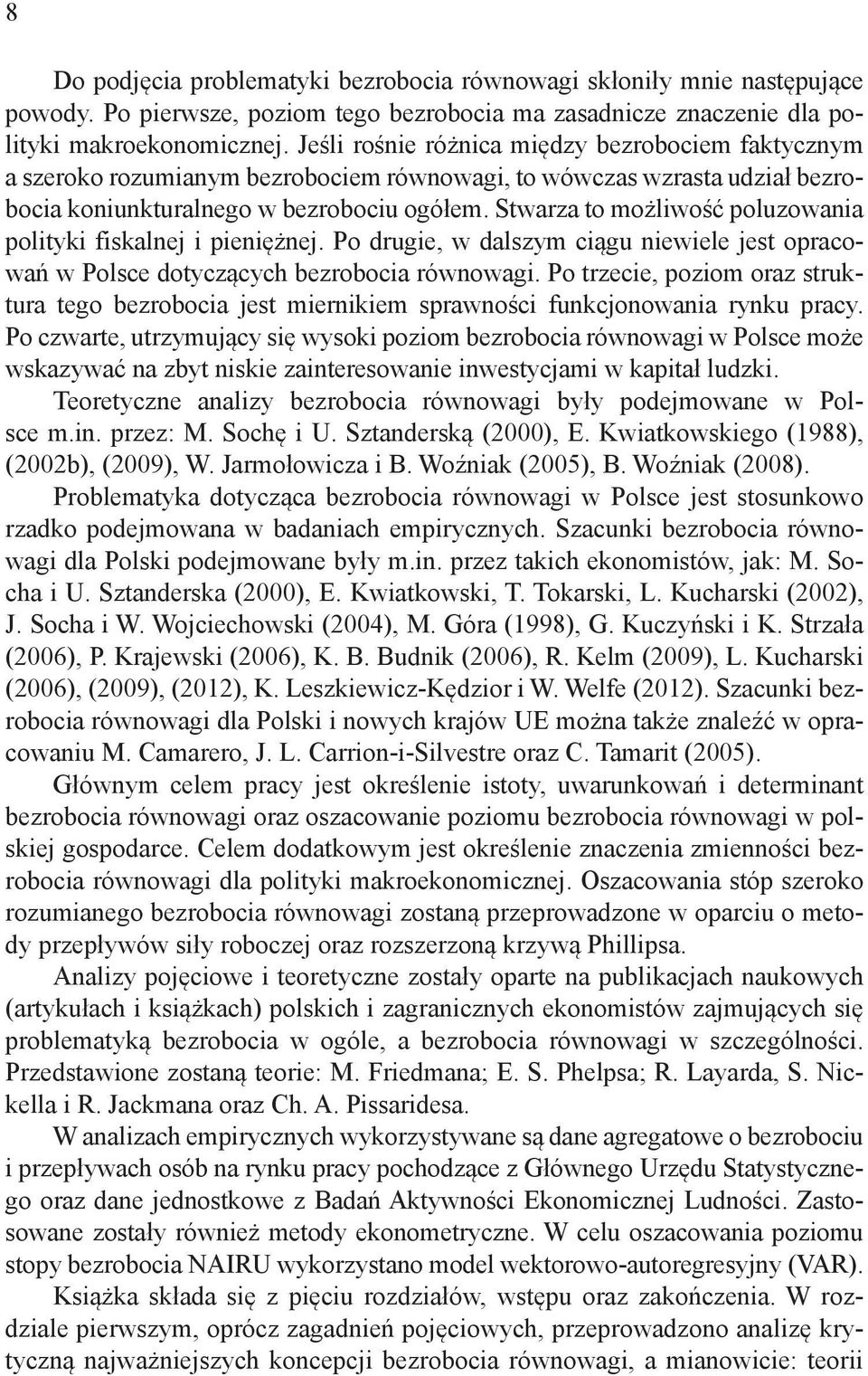 8

Do podjęcia problematyki bezrobocia równowagi skłoniły mnie następujące powody. Po pierwsze, poziom tego bezrobocia ma zasadnicze znaczenie dla polityki makroekonomicznej. Jeśli rośnie różnica między bezrobociem faktycznym a szeroko rozumianym bezrobociem równowagi, to wówczas wzrasta udział bezrobocia koniunkturalnego w bezrobociu ogółem. Stwarza to możliwość poluzowania polityki fiskalnej i pieniężnej. Po drugie, w dalszym ciągu niewiele jest opracowań w Polsce dotyczących bezrobocia równowagi. Po trzecie, poziom oraz struktura tego bezrobocia jest miernikiem sprawności funkcjonowania rynku pracy. Po czwarte, utrzymujący się wysoki poziom bezrobocia równowagi w Polsce może wskazywać na zbyt niskie zainteresowanie inwestycjami w kapitał ludzki.

Teoretyczne analizy bezrobocia równowagi były podejmowane w Polsce m.in. przez: M. Sochę i U. Sztanderską (2000), E. Kwiatkowskiego (1988), (2002b), (2009), W. Jarmołowicza i B. Woźniak (2005), B. Woźniak (2008).

Problematyka dotycząca bezrobocia równowagi w Polsce jest stosunkowo rzadko podejmowana w badaniach empirycznych. Szacunki bezrobocia równowagi dla Polski podejmowane były m.in. przez takich ekonomistów, jak: M. Socha i U. Sztanderska (2000), E. Kwiatkowski, T. Tokarski, L. Kucharski (2002), J. Socha i W. Wojciechowski (2004), M. Góra (1998), G. Kuczyński i K. Strzała (2006), P. Krajewski (2006), K. B. Budnik (2006), R. Kelm (2009), L. Kucharski (2006), (2009), (2012), K. Leszkiewicz-Kędzior i W. Welfe (2012). Szacunki bezrobocia równowagi dla Polski i nowych krajów UE można także znaleźć w opracowaniu M. Camarero, J. L. Carrion-i-Silvestre oraz C. Tamarit (2005).

Głównym celem pracy jest określenie istoty, uwarunkowań i determinant bezrobocia równowagi oraz oszacowanie poziomu bezrobocia równowagi w polskiej gospodarce. Celem dodatkowym jest określenie znaczenia zmienności bezrobocia równowagi dla polityki makroekonomicznej. Oszacowania stóp szeroko rozumianego bezrobocia równowagi zostaną przeprowadzone w oparciu o metody przepływów siły roboczej oraz rozszerzoną krzywą Phillipsa.

Analizy pojęciowe i teoretyczne zostały oparte na publikacjach naukowych (artykułach i książkach) polskich i zagranicznych ekonomistów zajmujących się problematyką bezrobocia w ogóle, a bezrobocia równowagi w szczególności. Przedstawione zostaną teorie: M. Friedmana; E. S. Phelpsa; R. Layarda, S. Nickella i R. Jackmana oraz Ch. A. Pissaridesa.

W analizach empirycznych wykorzystywane są dane agregatowe o bezrobociu i przepływach osób na rynku pracy pochodzące z Głównego Urzędu Statystycznego oraz dane jednostkowe z Badań Aktywności Ekonomicznej Ludności. Zastosowane zostały również metody ekonometryczne. W celu oszacowania poziomu stopy bezrobocia NAIRU wykorzystano model wektorowo-autoregresyjny (VAR).

Książka składa się z pięciu rozdziałów, wstępu oraz zakończenia. W rozdziale pierwszym, oprócz zagadnień pojęciowych, przeprowadzono analizę krytyczną najważniejszych koncepcji bezrobocia równowagi, a mianowicie: teorii